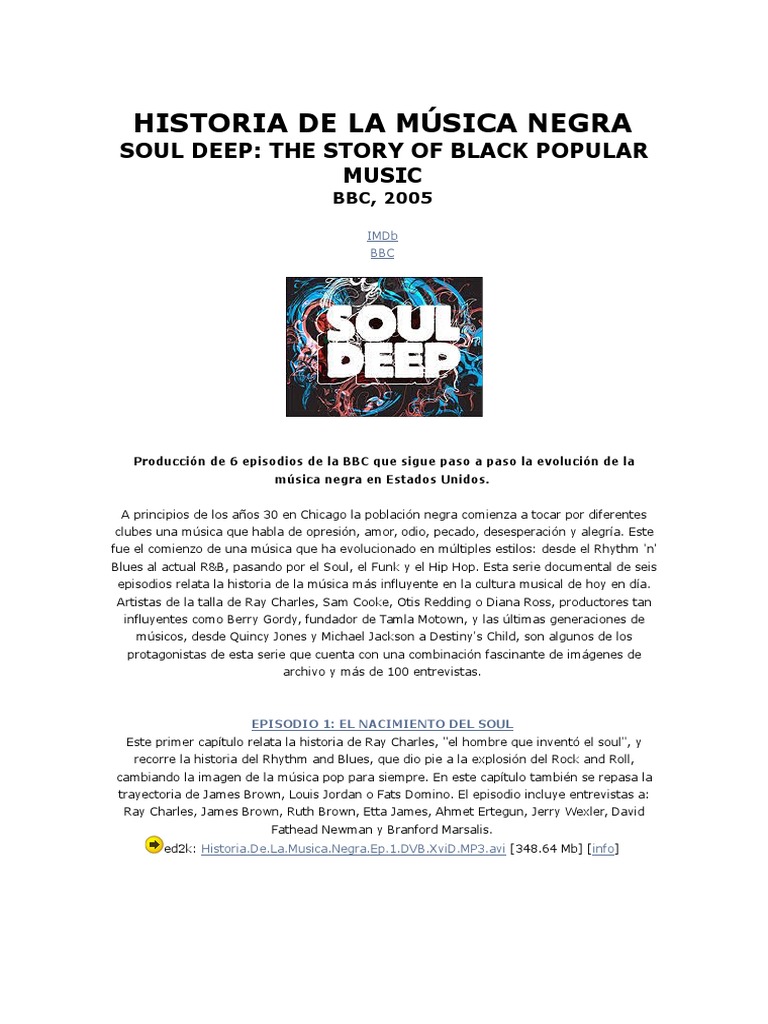 HISTORIA DE LA MÚSICA NEGRA
SOUL DEEP: THE STORY OF BLACK POPULAR MUSIC
BBC, 2005

IMDb
BBC

SOUL DEEP

Producción de 6 episodios de la BBC que sigue paso a paso la evolución de la música negra en Estados Unidos.

A principios de los años 30 en Chicago la población negra comienza a tocar por diferentes clubes una música que habla de opresión, amor, odio, pecado, desesperación y alegría. Este fue el comienzo de una música que ha evolucionado en múltiples estilos: desde el Rhythm 'n' Blues al actual R&B, pasando por el Soul, el Funk y el Hip Hop. Esta serie documental de seis episodios relata la historia de la música más influyente en la cultura musical de hoy en día. Artistas de la talla de Ray Charles, Sam Cooke, Otis Redding o Diana Ross, productores tan influyentes como Berry Gordy, fundador de Tamla Motown, y las últimas generaciones de músicos, desde Quincy Jones y Michael Jackson a Destiny's Child, son algunos de los protagonistas de esta serie que cuenta con una combinación fascinante de imágenes de archivo y más de 100 entrevistas.

EPISODIO 1: EL NACIMIENTO DEL SOUL
Este primer capítulo relata la historia de Ray Charles, "el hombre que inventó el soul", y recorre la historia del Rhythm and Blues, que dio pie a la explosión del Rock and Roll, cambiando la imagen de la música pop para siempre. En este capítulo también se repasa la trayectoria de James Brown, Louis Jordan o Fats Domino. El episodio incluye entrevistas a: Ray Charles, James Brown, Ruth Brown, Etta James, Ahmet Ertegun, Jerry Wexler, David Fathead Newman y Branford Marsalis.
ed2k: Historia.De.La.Musica.Negra.Ep.1.DVB.XviD.MP3.avi [348.64 Mb] [info]